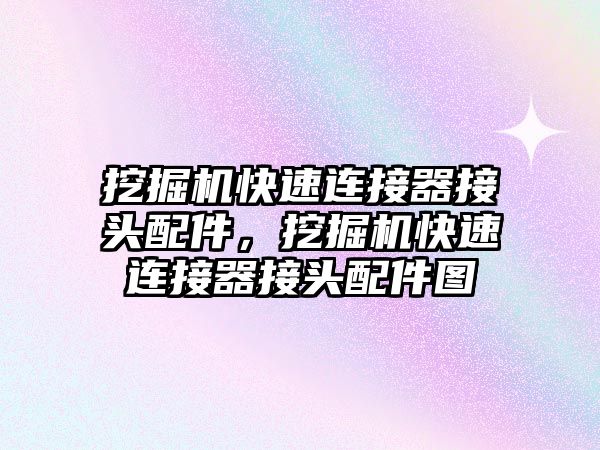 挖掘机快速连接器接头配件，挖掘机快速连接器接头配件图